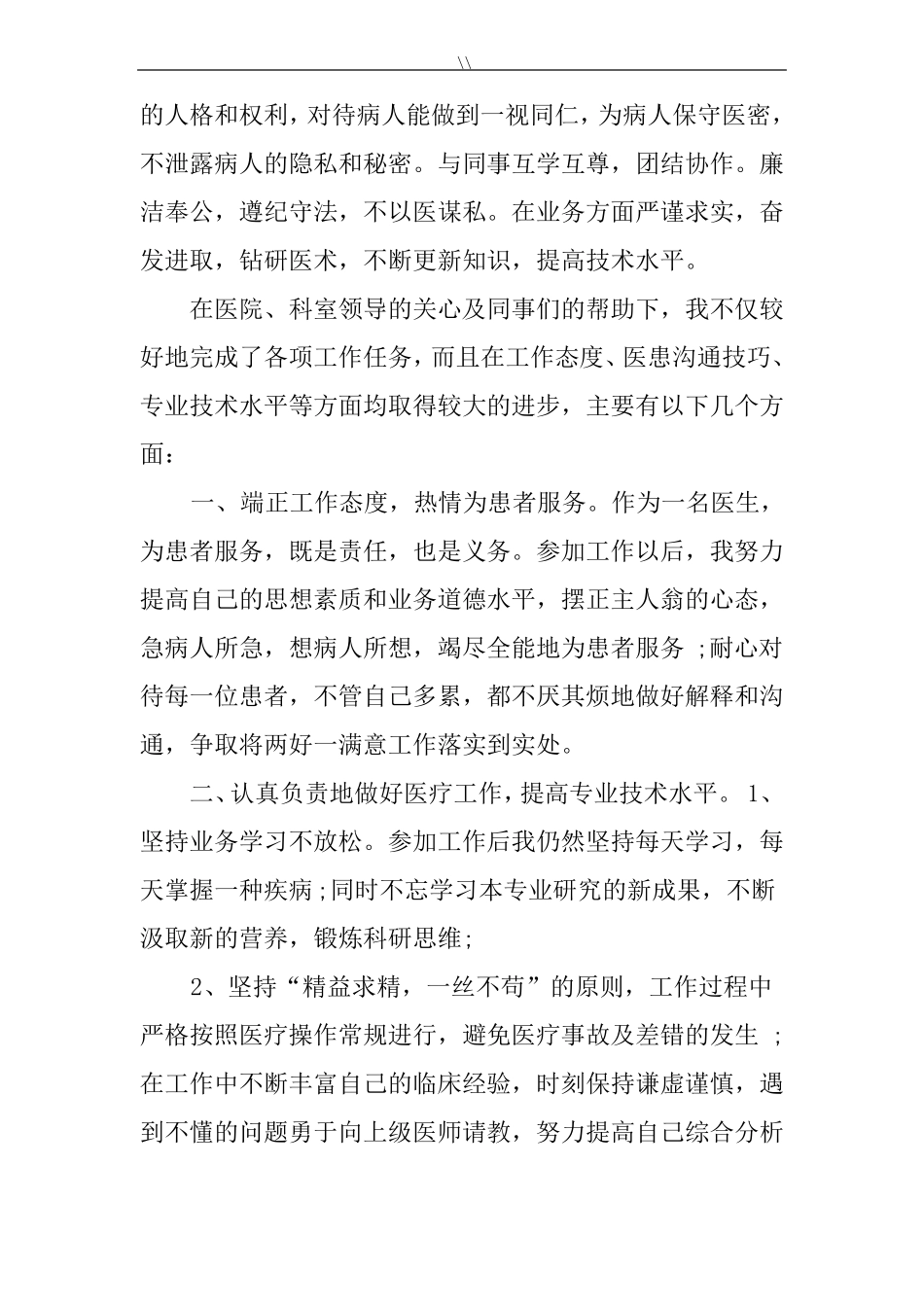 \\

的人格和权利，对待病人能做到一视同仁，为病人保守医密，不泄露病人的隐私和秘密。与同事互学互尊，团结协作。廉洁奉公，遵纪守法，不以医谋私。在业务方面严谨求实，奋发进取，钻研医术，不断更新知识，提高技术水平。

在医院、科室领导的关心及同事们的帮助下，我不仅较好地完成了各项工作任务，而且在工作态度、医患沟通技巧、专业技术水平等方面均取得较大的进步，主要有以下几个方面：

一、端正工作态度，热情为患者服务。作为一名医生，为患者服务，既是责任，也是义务。参加工作以后，我努力提高自己的思想素质和业务道德水平，摆正主人翁的心态，急病人所急，想病人所想，竭尽全能地为患者服务 ;耐心对待每一位患者，不管自己多累，都不厌其烦地做好解释和沟通，争取将两好一满意工作落实到实处。

二、认真负责地做好医疗工作，提高专业技术水平。1、坚持业务学习不放松。参加工作后我仍然坚持每天学习，每天掌握一种疾病;同时不忘学习本专业研究的新成果，不断汲取新的营养，锻炼科研思维;

2、坚持“精益求精，一丝不苟”的原则，工作过程中严格按照医疗操作常规进行，避免医疗事故及差错的发生 ;在工作中不断丰富自己的临床经验，时刻保持谦虚谨慎，遇到不懂的问题勇于向上级医师请教，努力提高自己综合分析